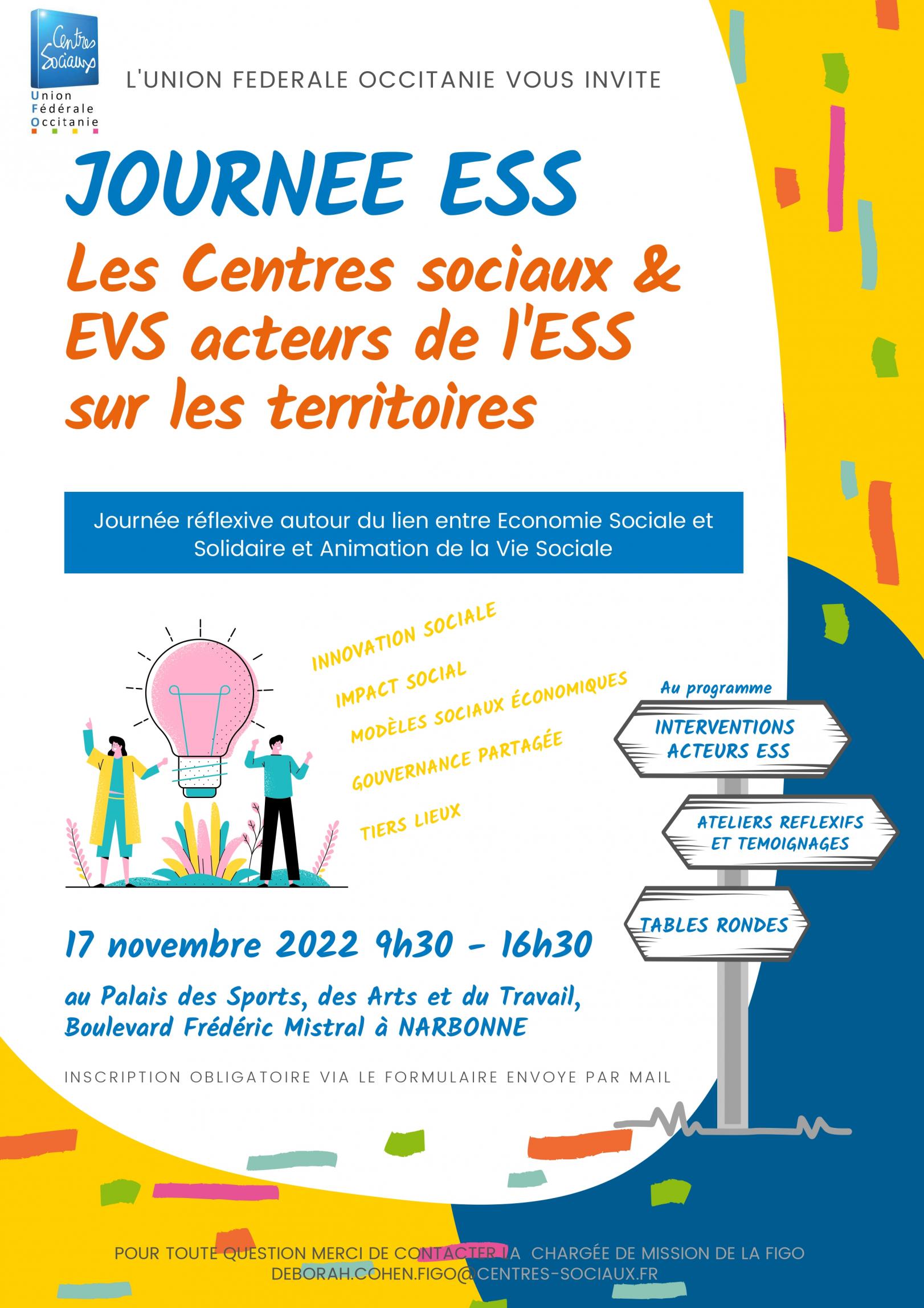 Centres Sociaux
Union Fédérale Occitanie

L'UNION FEDERALE OCCITANIE VOUS INVITE

JOURNEE ESS
Les Centres sociaux & EVS acteurs de l'ESS sur les territoires

Journée réflexive autour du lien entre Economie Sociale et Solidaire et Animation de la Vie Sociale

INNOVATION SOCIALE
IMPACT SOCIAL
MODÈLES SOCIAUX ÉCONOMIQUES
GOUVERNANCE PARTAGÉE
TIERS LIEUX

Au programme
INTERVENTIONS ACTEURS ESS
ATELIERS REFLEXIFS ET TEMOIGNAGES
TABLES RONDES

17 novembre 2022 9h30 - 16h30

au Palais des Sports, des Arts et du Travail, Boulevard Frédéric Mistral à NARBONNE

INSCRIPTION OBLIGATOIRE VIA LE FORMULAIRE ENVOYE PAR MAIL

POUR TOUTE QUESTION MERCI DE CONTACTER LA CHARGÉE DE MISSION DE LA FIGO
DEBORAH.COHEN.FIGO@CENTRES-SOCIAUX.FR